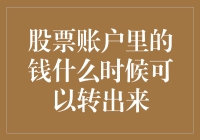 股票账户里的钱什么时候可以转出来